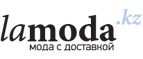 lamoda.kz
мода с доставкой